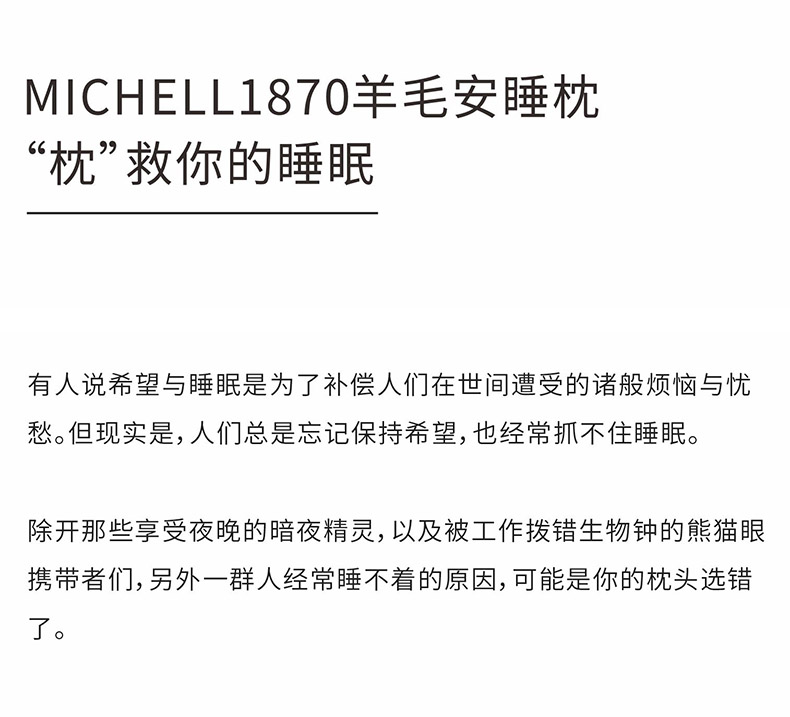 MICHELL1870羊毛安睡枕
“枕”救你的睡眠

有人说希望与睡眠是为了补偿人们在世间遭受的诸般烦恼与忧愁。但现实是，人们总是忘记保持希望，也经常抓不住睡眠。

除开那些享受夜晚的暗夜精灵，以及被工作拨错生物钟的熊猫眼携带者们，另外一群人经常睡不着的原因，可能是你的枕头选错了。